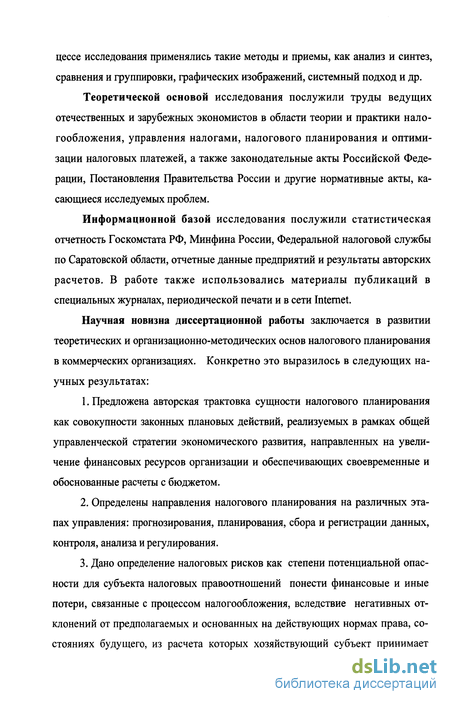 цессе исследования применялись такие методы и приемы, как анализ и синтез, сравнения и группировки, графических изображений, системный подход и др.

Теоретической основой исследования послужили труды ведущих отечественных и зарубежных экономистов в области теории и практики налогообложения, управления налогами, налогового планирования и оптимизации налоговых платежей, а также законодательные акты Российской Федерации, Постановления Правительства России и другие нормативные акты, касающиеся исследуемых проблем.

Информационной базой исследования послужили статистическая отчетность Госкомстата РФ, Минфина России, Федеральной налоговой службы по Саратовской области, отчетные данные предприятий и результаты авторских расчетов. В работе также использовались материалы публикаций в специальных журналах, периодической печати и в сети Internet.

Научная новизна диссертационной работы заключается в развитии теоретических и организационно-методических основ налогового планирования в коммерческих организациях. Конкретно это выразилось в следующих научных результатах:

1. Предложена авторская трактовка сущности налогового планирования как совокупности законных плановых действий, реализуемых в рамках общей управленческой стратегии экономического развития, направленных на увеличение финансовых ресурсов организации и обеспечивающих своевременные и обоснованные расчеты с бюджетом.

2. Определены направления налогового планирования на различных этапах управления: прогнозирования, планирования, сбора и регистрации данных, контроля, анализа и регулирования.

3. Дано определение налоговых рисков как степени потенциальной опасности для субъекта налоговых правоотношений понести финансовые и иные потери, связанные с процессом налогообложения, вследствие негативных отклонений от предполагаемых и основанных на действующих нормах права, состояниях будущего, из расчета которых хозяйствующий субъект принимает

dsLib.net
библиотека диссертаций